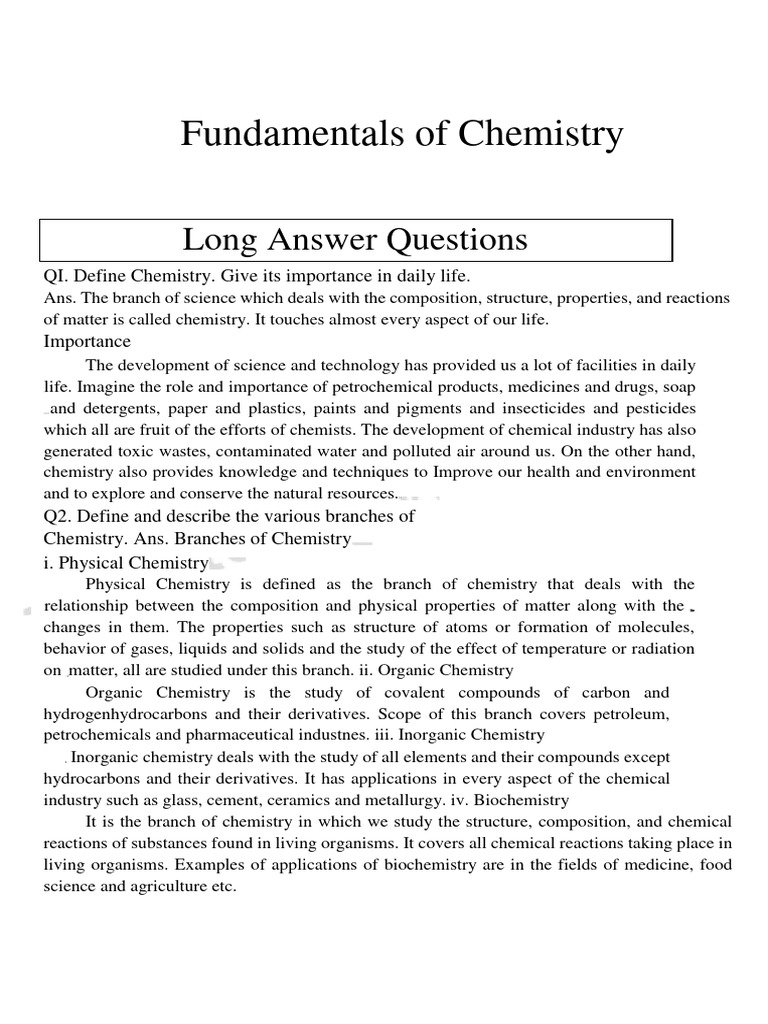 Fundamentals of Chemistry

Long Answer Questions

QI. Define Chemistry. Give its importance in daily life.
Ans. The branch of science which deals with the composition, structure, properties, and reactions of matter is called chemistry. It touches almost every aspect of our life.
Importance

The development of science and technology has provided us a lot of facilities in daily life. Imagine the role and importance of petrochemical products, medicines and drugs, soap and detergents, paper and plastics, paints and pigments and insecticides and pesticides which all are fruit of the efforts of chemists. The development of chemical industry has also generated toxic wastes, contaminated water and polluted air around us. On the other hand, chemistry also provides knowledge and techniques to Improve our health and environment and to explore and conserve the natural resources.

Q2. Define and describe the various branches of Chemistry. Ans. Branches of Chemistry
i. Physical Chemistry

Physical Chemistry is defined as the branch of chemistry that deals with the relationship between the composition and physical properties of matter along with the changes in them. The properties such as structure of atoms or formation of molecules, behavior of gases, liquids and solids and the study of the effect of temperature or radiation on matter, all are studied under this branch. ii. Organic Chemistry

Organic Chemistry is the study of covalent compounds of carbon and hydrogenhydrocarbons and their derivatives. Scope of this branch covers petroleum, petrochemicals and pharmaceutical industnes. iii. Inorganic Chemistry

Inorganic chemistry deals with the study of all elements and their compounds except hydrocarbons and their derivatives. It has applications in every aspect of the chemical industry such as glass, cement, ceramics and metallurgy. iv. Biochemistry

It is the branch of chemistry in which we study the structure, composition, and chemical reactions of substances found in living organisms. It covers all chemical reactions taking place in living organisms. Examples of applications of biochemistry are in the fields of medicine, food science and agriculture etc.